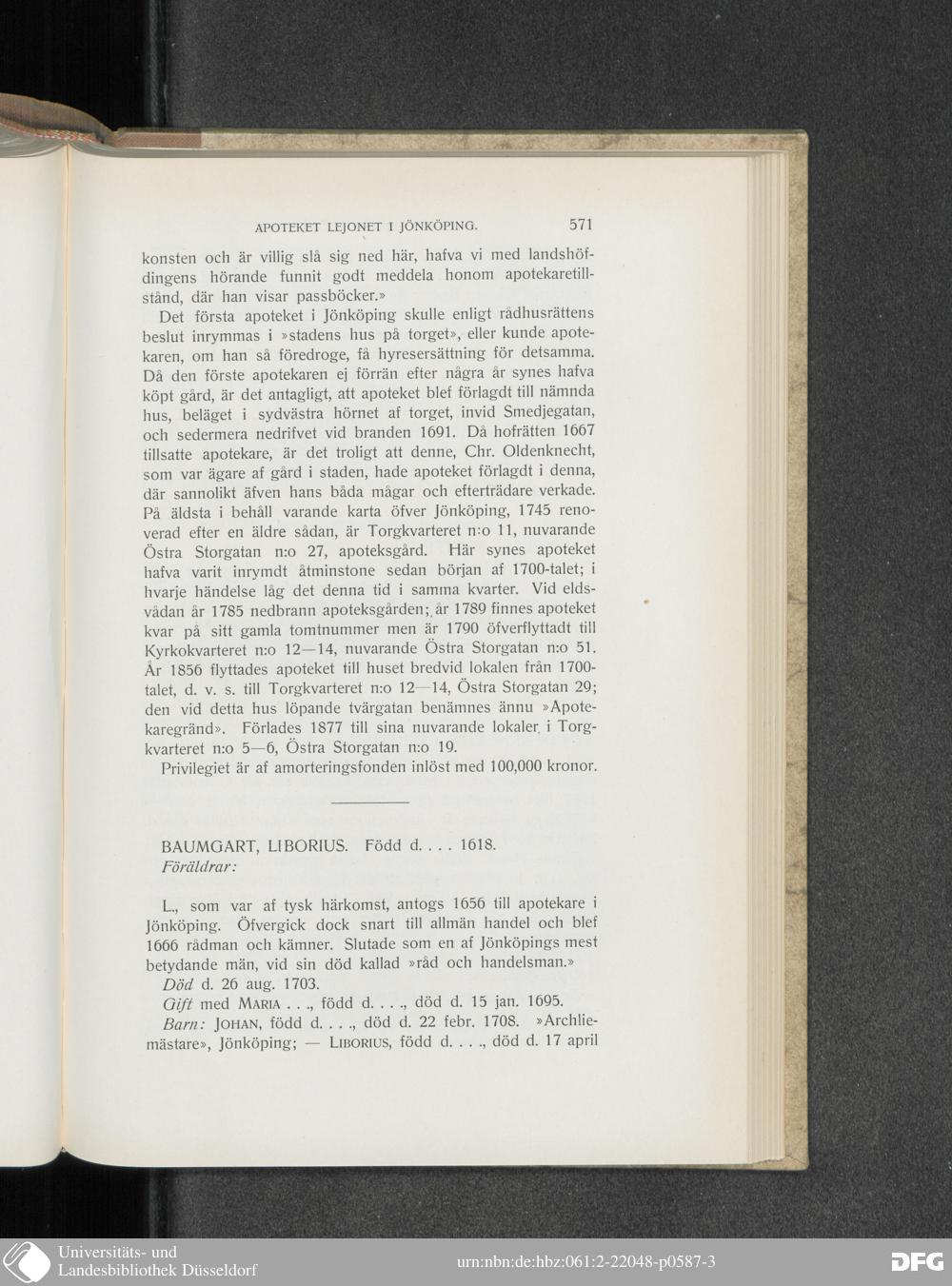 APOTEKET LEJONET I JÖNKÖPING. 571

konsten och är villig slå sig ned här, hafva vi med landshöfdingens hörande funnit godt meddela honom apotekaretillstånd, där han visar passböcker.»

Det första apoteket i Jönköping skulle enligt rådhusrättens beslut inrymmas i »stadens hus på torget», eller kunde apotekaren, om han så föredroge, få hyresersättning för detsamma. Då den förste apotekaren ej förrän efter några år synes hafva köpt gård, är det antagligt, att apoteket blef förlagdt till nämnda hus, beläget i sydvästra hörnet af torget, invid Smedjegatan, och sedermera nedrifvet vid branden 1691. Då hofrätten 1667 tillsatte apotekare, är det troligt att denne, Chr. Oldenknecht, som var ägare af gård i staden, hade apoteket förlagdt i denna, där sannolikt äfven hans båda mågar och efterträdare verkade. På äldsta i behåll varande karta öfver Jönköping, 1745 renoverad efter en äldre sådan, är Torgkvarteret n:o 11, nuvarande Östra Storgatan n:o 27, apoteksgård. Här synes apoteket hafva varit inrymdt åtminstone sedan början af 1700-talet; i hvarje händelse låg det denna tid i samma kvarter. Vid eldsvådan år 1785 nedbrann apoteksgården; år 1789 finnes apoteket kvar på sitt gamla tomtnummer men är 1790 öfverflyttadt till Kyrkokvarteret n:o 12—14, nuvarande Östra Storgatan n:o 51. År 1856 flyttades apoteket till huset bredvid lokalen från 1700-talet, d. v. s. till Torgkvarteret n:o 12—14, Östra Storgatan 29; den vid detta hus löpande tvärgatan benämnes ännu »Apotekaregränd». Förlades 1877 till sina nuvarande lokaler i Torgkvarteret n:o 5—6, Östra Storgatan n:o 19.

Privilegiet är af amorteringsfonden inlöst med 100,000 kronor.

BAUMGART, LIBORIUS. Född d. . . . 1618.
Föräldrar:

L., som var af tysk härkomst, antogs 1656 till apotekare i Jönköping. Öfvergick dock snart till allmän handel och blef 1666 rådman och kämner. Slutade som en af Jönköpings mest betydande män, vid sin död kallad »råd och handelsman.»

Död d. 26 aug. 1703.

Gift med MARIA . . ., född d. . . ., död d. 15 jan. 1695.

Barn: JOHAN, född d. . . ., död d. 22 febr. 1708. »Archliemästare», Jönköping; — LIBORIUS, född d. . . ., död d. 17 april

Universitäts- und Landesbibliothek Düsseldorf

urn:nbn:de:hbz:061:2-22048-p0587-3

DFG